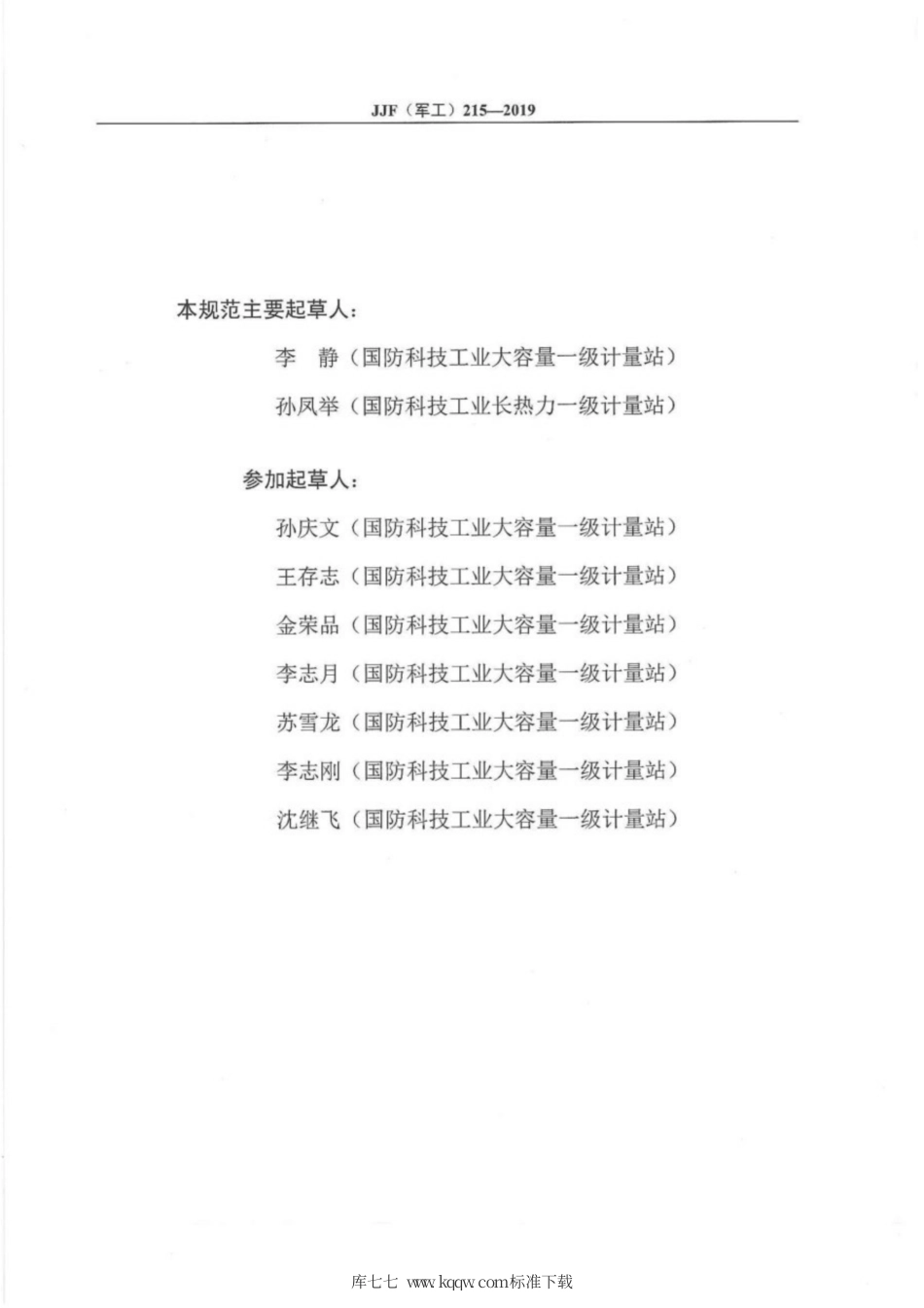 JJF（军工）215—2019

本规范主要起草人：

李　静（国防科技工业大容量一级计量站）

孙凤举（国防科技工业长热力一级计量站）

参加起草人：

孙庆文（国防科技工业大容量一级计量站）

王存志（国防科技工业大容量一级计量站）

金荣品（国防科技工业大容量一级计量站）

李志月（国防科技工业大容量一级计量站）

苏雪龙（国防科技工业大容量一级计量站）

李志刚（国防科技工业大容量一级计量站）

沈继飞（国防科技工业大容量一级计量站）

库七七 www.kqqw.com标准下载